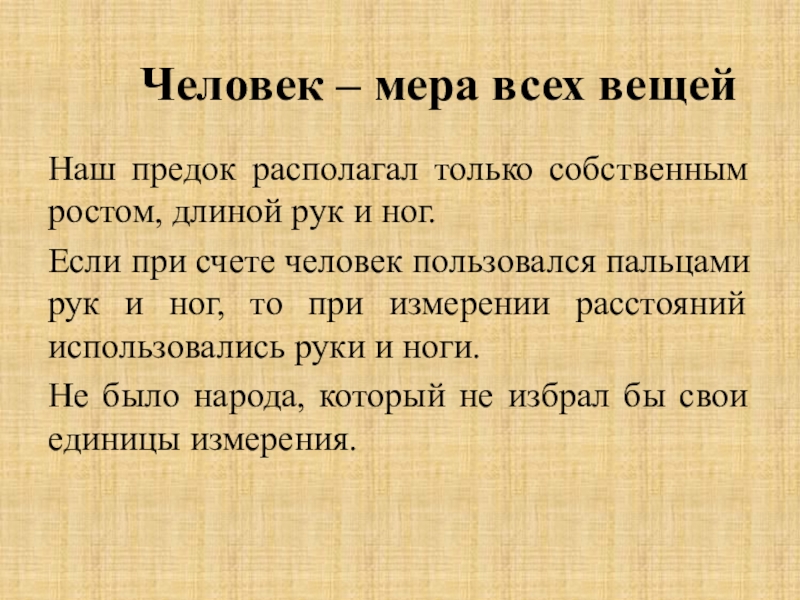 Человек – мера всех вещей

Наш предок располагал только собственным ростом, длиной рук и ног.

Если при счете человек пользовался пальцами рук и ног, то при измерении расстояний использовались руки и ноги.

Не было народа, который не избрал бы свои единицы измерения.